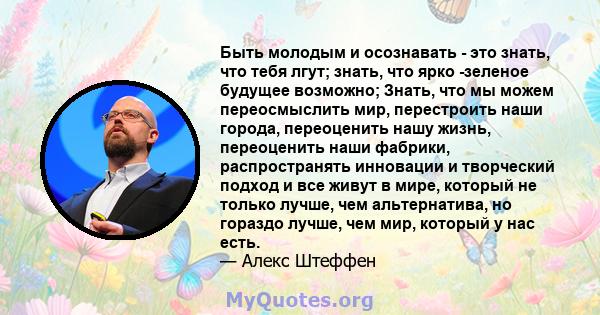 Быть молодым и осознавать - это знать, что тебя лгут; знать, что ярко -зеленое будущее возможно; Знать, что мы можем переосмыслить мир, перестроить наши города, переоценить нашу жизнь, переоценить наши фабрики, распространять инновации и творческий подход и все живут в мире, который не только лучше, чем альтернатива, но гораздо лучше, чем мир, который у нас есть.
— Алекс Штеффен

MyQuotes.org